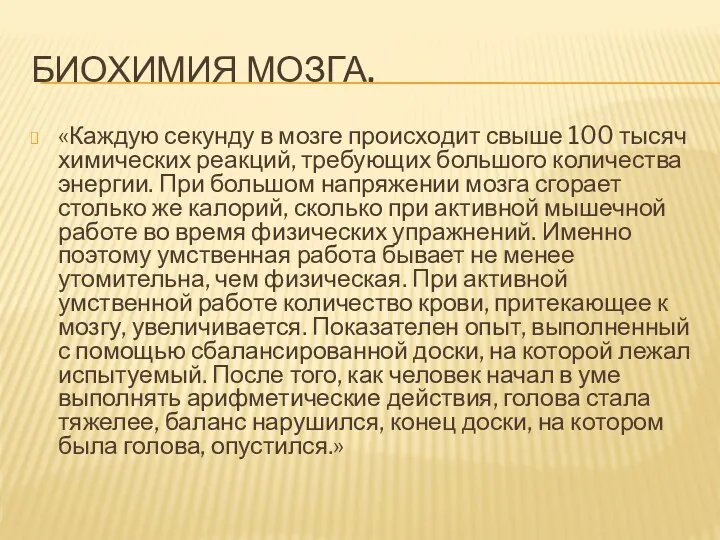 БИОХИМИЯ МОЗГА.

«Каждую секунду в мозге происходит свыше 100 тысяч химических реакций, требующих большого количества энергии. При большом напряжении мозга сгорает столько же калорий, сколько при активной мышечной работе во время физических упражнений. Именно поэтому умственная работа бывает не менее утомительна, чем физическая. При активной умственной работе количество крови, притекающее к мозгу, увеличивается. Показателен опыт, выполненный с помощью сбалансированной доски, на которой лежал испытуемый. После того, как человек начал в уме выполнять арифметические действия, голова стала тяжелее, баланс нарушился, конец доски, на котором была голова, опустился.»